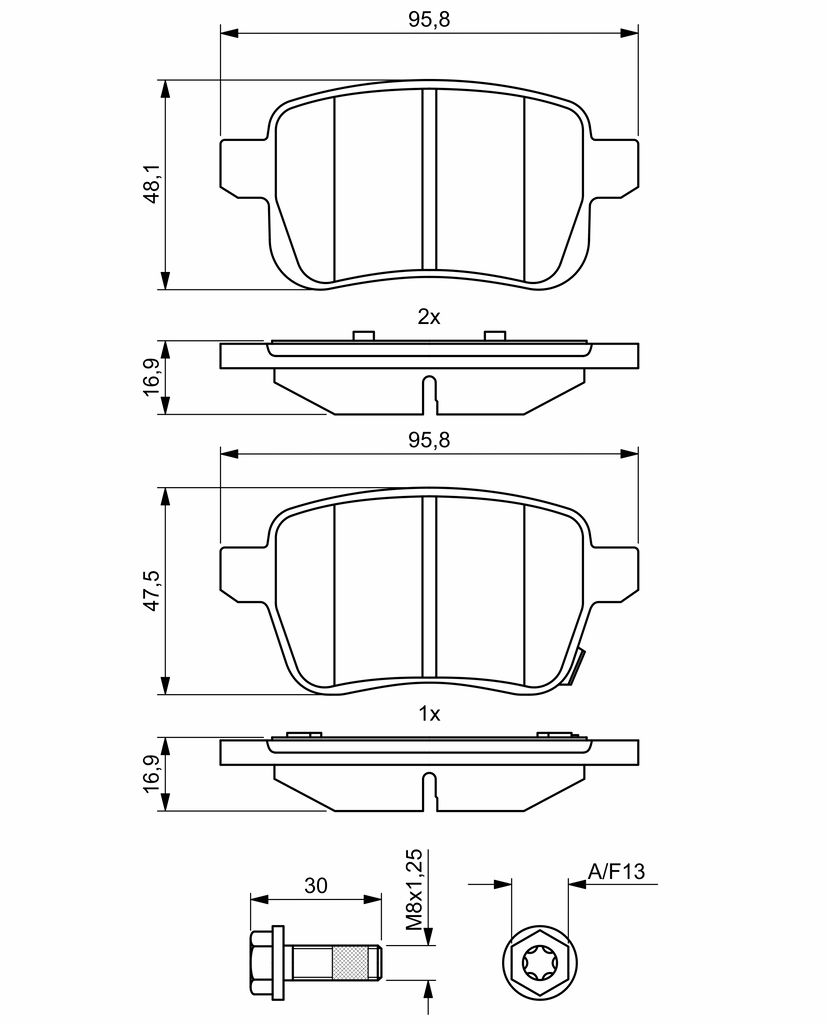 95,8

48,1

2x

16,9

95,8

47,5

1x

16,9

30

M8x1,25

A/F13